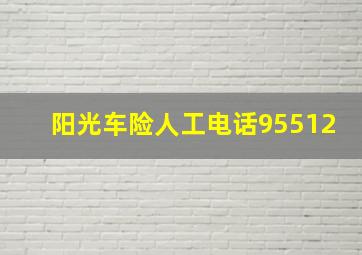 阳光车险人工电话95512